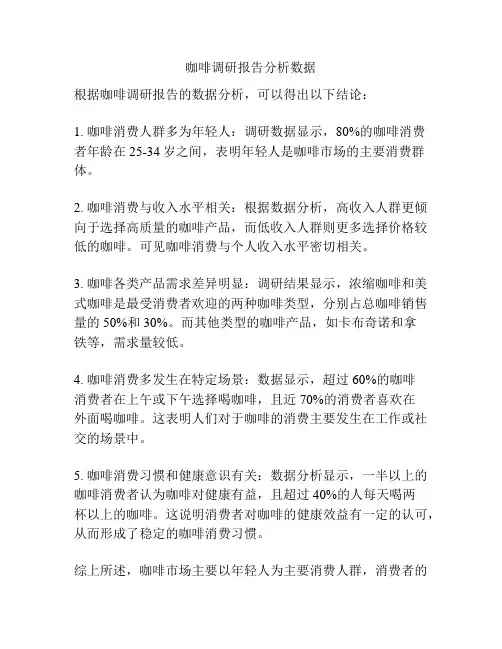 咖啡调研报告分析数据

根据咖啡调研报告的数据分析，可以得出以下结论：

1. 咖啡消费人群多为年轻人：调研数据显示，80%的咖啡消费者年龄在 25-34 岁之间，表明年轻人是咖啡市场的主要消费群体。

2. 咖啡消费与收入水平相关：根据数据分析，高收入人群更倾向于选择高质量的咖啡产品，而低收入人群则更多选择价格较低的咖啡。可见咖啡消费与个人收入水平密切相关。

3. 咖啡各类产品需求差异明显：调研结果显示，浓缩咖啡和美式咖啡是最受消费者欢迎的两种咖啡类型，分别占总咖啡销售量的 50%和 30%。而其他类型的咖啡产品，如卡布奇诺和拿铁等，需求量较低。

4. 咖啡消费多发生在特定场景：数据显示，超过 60%的咖啡消费者在上午或下午选择喝咖啡，且近 70%的消费者喜欢在外面喝咖啡。这表明人们对于咖啡的消费主要发生在工作或社交的场景中。

5. 咖啡消费习惯和健康意识有关：数据分析显示，一半以上的咖啡消费者认为咖啡对健康有益，且超过 40%的人每天喝两杯以上的咖啡。这说明消费者对咖啡的健康效益有一定的认可，从而形成了稳定的咖啡消费习惯。

综上所述，咖啡市场主要以年轻人为主要消费人群，消费者的